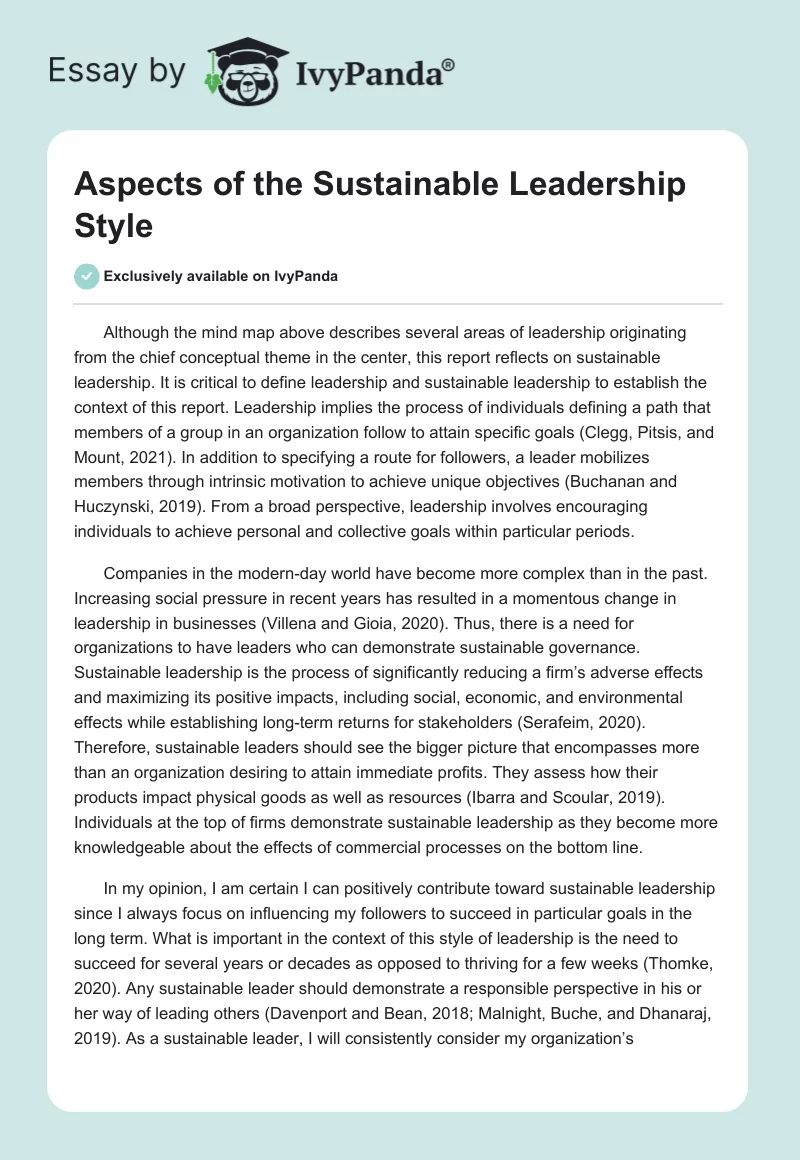 Essay by IvyPanda®

Aspects of the Sustainable Leadership Style

Exclusively available on IvyPanda

Although the mind map above describes several areas of leadership originating from the chief conceptual theme in the center, this report reflects on sustainable leadership. It is critical to define leadership and sustainable leadership to establish the context of this report. Leadership implies the process of individuals defining a path that members of a group in an organization follow to attain specific goals (Clegg, Pitsis, and Mount, 2021). In addition to specifying a route for followers, a leader mobilizes members through intrinsic motivation to achieve unique objectives (Buchanan and Huczynski, 2019). From a broad perspective, leadership involves encouraging individuals to achieve personal and collective goals within particular periods.

Companies in the modern-day world have become more complex than in the past. Increasing social pressure in recent years has resulted in a momentous change in leadership in businesses (Villena and Gioia, 2020). Thus, there is a need for organizations to have leaders who can demonstrate sustainable governance. Sustainable leadership is the process of significantly reducing a firm's adverse effects and maximizing its positive impacts, including social, economic, and environmental effects while establishing long-term returns for stakeholders (Serafeim, 2020). Therefore, sustainable leaders should see the bigger picture that encompasses more than an organization desiring to attain immediate profits. They assess how their products impact physical goods as well as resources (Ibarra and Scoular, 2019). Individuals at the top of firms demonstrate sustainable leadership as they become more knowledgeable about the effects of commercial processes on the bottom line.

In my opinion, I am certain I can positively contribute toward sustainable leadership since I always focus on influencing my followers to succeed in particular goals in the long term. What is important in the context of this style of leadership is the need to succeed for several years or decades as opposed to thriving for a few weeks (Thomke, 2020). Any sustainable leader should demonstrate a responsible perspective in his or her way of leading others (Davenport and Bean, 2018; Malnight, Buche, and Dhanaraj, 2019). As a sustainable leader, I will consistently consider my organization's